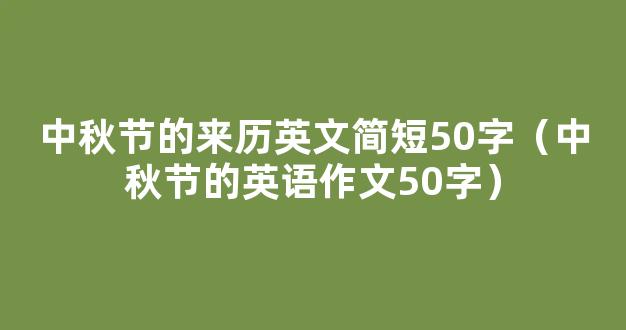 中秋节的来历英文简短50字（中秋节的英语作文50字）